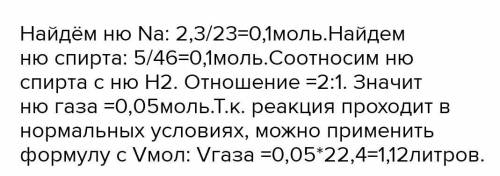 Найдём ню Na: 2,3/23=0,1моль.Найдем ню спирта: 5/46=0,1моль.Соотносим ню спирта с ню H2. Отношение =2:1. Значит ню газа =0,05моль.Т.к. реакция проходит в нормальных условиях, можно применить формулу с Vмол: Vгаза =0,05*22,4=1,12литров.